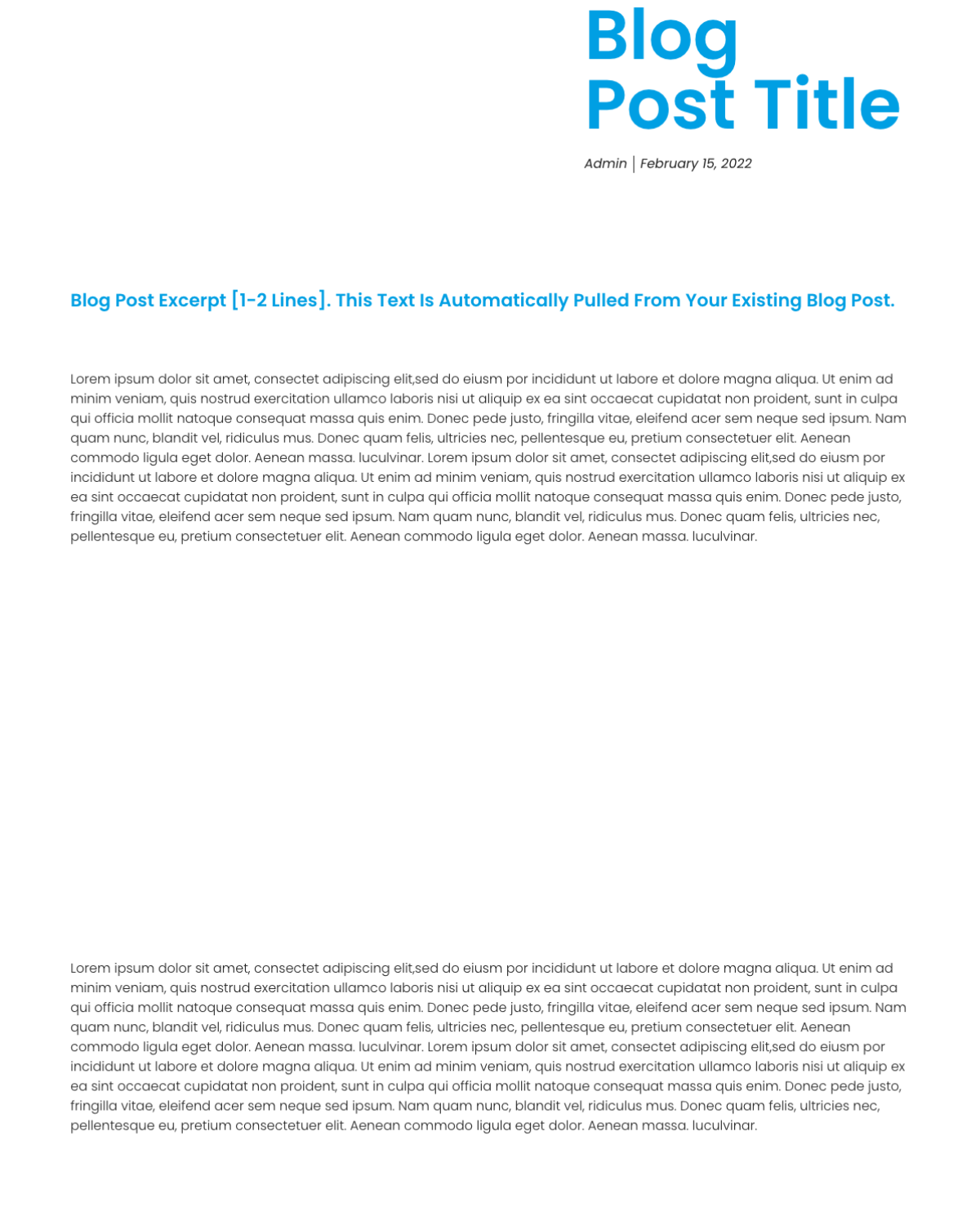 Blog Post Title

Admin | February 15, 2022

Blog Post Excerpt [1-2 Lines]. This Text Is Automatically Pulled From Your Existing Blog Post.

Lorem ipsum dolor sit amet, consectet adipiscing elit,sed do eiusm por incididunt ut labore et dolore magna aliqua. Ut enim ad minim veniam, quis nostrud exercitation ullamco laboris nisi ut aliquip ex ea sint occaecat cupidatat non proident, sunt in culpa qui officia mollit natoque consequat massa quis enim. Donec pede justo, fringilla vitae, eleifend acer sem neque sed ipsum. Nam quam nunc, blandit vel, ridiculus mus. Donec quam felis, ultricies nec, pellentesque eu, pretium consectetuer elit. Aenean commodo ligula eget dolor. Aenean massa. luculvinar. Lorem ipsum dolor sit amet, consectet adipiscing elit,sed do eiusm por incididunt ut labore et dolore magna aliqua. Ut enim ad minim veniam, quis nostrud exercitation ullamco laboris nisi ut aliquip ex ea sint occaecat cupidatat non proident, sunt in culpa qui officia mollit natoque consequat massa quis enim. Donec pede justo, fringilla vitae, eleifend acer sem neque sed ipsum. Nam quam nunc, blandit vel, ridiculus mus. Donec quam felis, ultricies nec, pellentesque eu, pretium consectetuer elit. Aenean commodo ligula eget dolor. Aenean massa. luculvinar.

Lorem ipsum dolor sit amet, consectet adipiscing elit,sed do eiusm por incididunt ut labore et dolore magna aliqua. Ut enim ad minim veniam, quis nostrud exercitation ullamco laboris nisi ut aliquip ex ea sint occaecat cupidatat non proident, sunt in culpa qui officia mollit natoque consequat massa quis enim. Donec pede justo, fringilla vitae, eleifend acer sem neque sed ipsum. Nam quam nunc, blandit vel, ridiculus mus. Donec quam felis, ultricies nec, pellentesque eu, pretium consectetuer elit. Aenean commodo ligula eget dolor. Aenean massa. luculvinar. Lorem ipsum dolor sit amet, consectet adipiscing elit,sed do eiusm por incididunt ut labore et dolore magna aliqua. Ut enim ad minim veniam, quis nostrud exercitation ullamco laboris nisi ut aliquip ex ea sint occaecat cupidatat non proident, sunt in culpa qui officia mollit natoque consequat massa quis enim. Donec pede justo, fringilla vitae, eleifend acer sem neque sed ipsum. Nam quam nunc, blandit vel, ridiculus mus. Donec quam felis, ultricies nec, pellentesque eu, pretium consectetuer elit. Aenean commodo ligula eget dolor. Aenean massa. luculvinar.